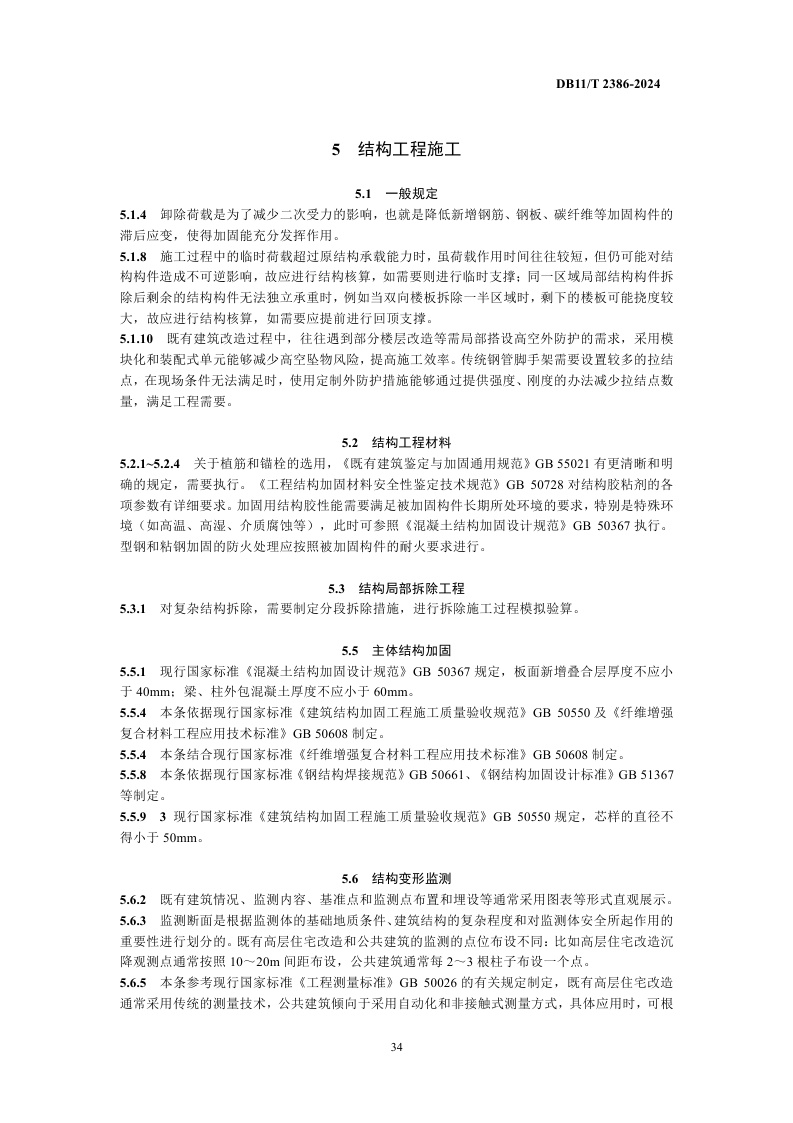 DB11/T 2386-2024

5　结构工程施工

5.1　一般规定

5.1.4　卸除荷载是为了减少二次受力的影响，也就是降低新增钢筋、钢板、碳纤维等加固构件的滞后应变，使得加固能充分发挥作用。

5.1.8　施工过程中的临时荷载超过原结构承载能力时，虽荷载作用时间往往较短，但仍可能对结构构件造成不可逆影响，故应进行结构核算，如需要则进行临时支撑；同一区域局部结构构件拆除后剩余的结构构件无法独立承重时，例如当双向楼板拆除一半区域时，剩下的楼板可能挠度较大，故应进行结构核算，如需要应提前进行回顶支撑。

5.1.10　既有建筑改造过程中，往往遇到部分楼层改造等需局部搭设高空外防护的需求，采用模块化和装配式单元能够减少高空坠物风险，提高施工效率。传统钢管脚手架需要设置较多的拉结点，在现场条件无法满足时，使用定制外防护措施能够通过提供强度、刚度的办法减少拉结点数量，满足工程需要。

5.2　结构工程材料

5.2.1~5.2.4　关于植筋和锚栓的选用，《既有建筑鉴定与加固通用规范》GB 55021 有更清晰和明确的规定，需要执行。《工程结构加固材料安全性鉴定技术规范》GB 50728 对结构胶粘剂的各项参数有详细要求。加固用结构胶性能需要满足被加固构件长期所处环境的要求，特别是特殊环境（如高温、高湿、介质腐蚀等），此时可参照《混凝土结构加固设计规范》GB 50367 执行。型钢和粘钢加固的防火处理应按照被加固构件的耐火要求进行。

5.3　结构局部拆除工程

5.3.1　对复杂结构拆除，需要制定分段拆除措施，进行拆除施工过程模拟验算。

5.5　主体结构加固

5.5.1　现行国家标准《混凝土结构加固设计规范》GB 50367 规定，板面新增叠合层厚度不应小于 40mm；梁、柱外包混凝土厚度不应小于 60mm。

5.5.4　本条依据现行国家标准《建筑结构加固工程施工质量验收规范》GB 50550 及《纤维增强复合材料工程应用技术标准》GB 50608 制定。

5.5.4　本条结合现行国家标准《纤维增强复合材料工程应用技术标准》GB 50608 制定。

5.5.8　本条依据现行国家标准《钢结构焊接规范》GB 50661、《钢结构加固设计标准》GB 51367 等制定。

5.5.9　3 现行国家标准《建筑结构加固工程施工质量验收规范》GB 50550 规定，芯样的直径不得小于 50mm。

5.6　结构变形监测

5.6.2　既有建筑情况、监测内容、基准点和监测点布置和埋设等通常采用图表等形式直观展示。

5.6.3　监测断面是根据监测体的基础地质条件、建筑结构的复杂程度和对监测体安全所起作用的重要性进行划分的。既有高层住宅改造和公共建筑的监测的点位布设不同：比如高层住宅改造沉降观测点通常按照 10～20m 间距布设，公共建筑通常每 2～3 根柱子布设一个点。

5.6.5　本条参考现行国家标准《工程测量标准》GB 50026 的有关规定制定，既有高层住宅改造通常采用传统的测量技术，公共建筑倾向于采用自动化和非接触式测量方式，具体应用时，可根

34